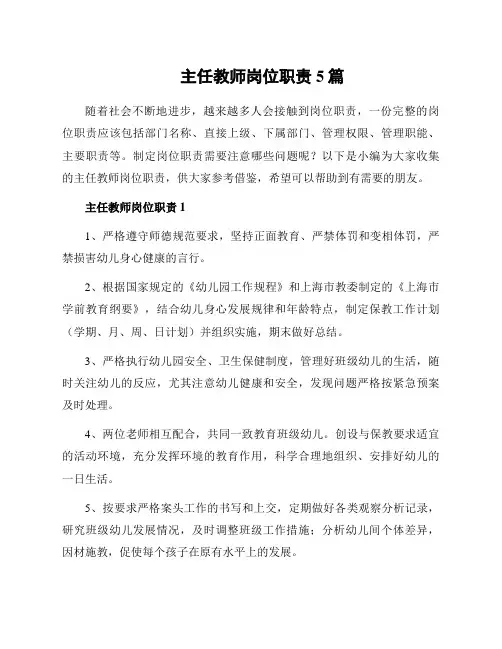 主任教师岗位职责 5 篇

随着社会不断地进步，越来越多人会接触到岗位职责，一份完整的岗位职责应该包括部门名称、直接上级、下属部门、管理权限、管理职能、主要职责等。制定岗位职责需要注意哪些问题呢？以下是小编为大家收集的主任教师岗位职责，供大家参考借鉴，希望可以帮助到有需要的朋友。

主任教师岗位职责 1

1、严格遵守师德规范要求，坚持正面教育、严禁体罚和变相体罚，严禁损害幼儿身心健康的言行。

2、根据国家规定的《幼儿园工作规程》和上海市教委制定的《上海市学前教育纲要》，结合幼儿身心发展规律和年龄特点，制定保教工作计划（学期、月、周、日计划）并组织实施，期末做好总结。

3、严格执行幼儿园安全、卫生保健制度，管理好班级幼儿的生活，随时关注幼儿的反应，尤其注意幼儿健康和安全，发现问题严格按紧急预案及时处理。

4、两位老师相互配合，共同一致教育班级幼儿。创设与保教要求适宜的活动环境，充分发挥环境的教育作用，科学合理地组织、安排好幼儿的一日生活。

5、按要求严格案头工作的书写和上交，定期做好各类观察分析记录，研究班级幼儿发展情况，及时调整班级工作措施；分析幼儿间个体差异，因材施教，促使每个孩子在原有水平上的发展。